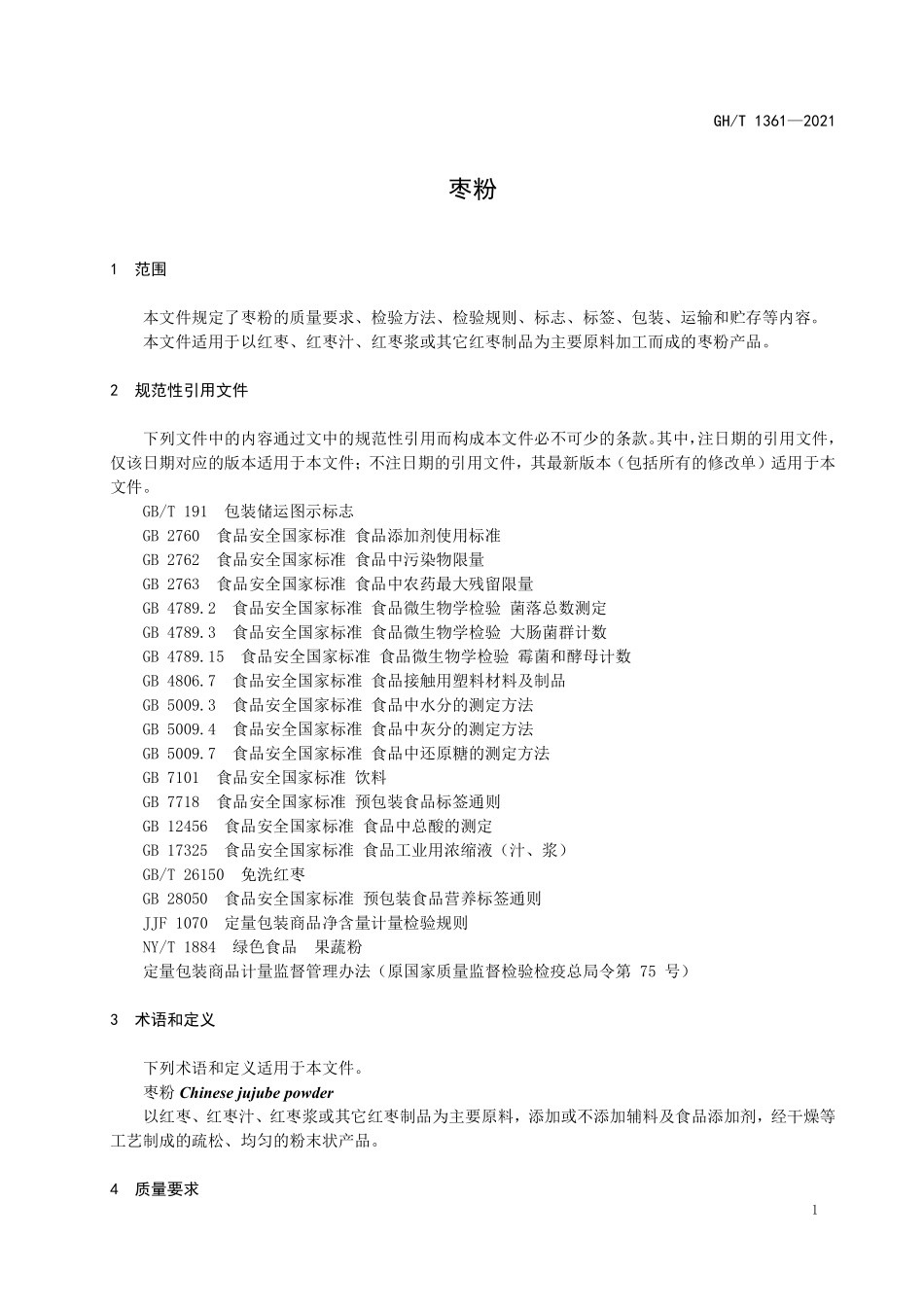 GH/T 1361—2021

枣粉

1 范围

本文件规定了枣粉的质量要求、检验方法、检验规则、标志、标签、包装、运输和贮存等内容。
本文件适用于以红枣、红枣汁、红枣浆或其它红枣制品为主要原料加工而成的枣粉产品。

2 规范性引用文件

下列文件中的内容通过文中的规范性引用而构成本文件必不可少的条款。其中，注日期的引用文件，仅该日期对应的版本适用于本文件；不注日期的引用文件，其最新版本（包括所有的修改单）适用于本文件。
GB/T 191 包装储运图示标志
GB 2760 食品安全国家标准 食品添加剂使用标准
GB 2762 食品安全国家标准 食品中污染物限量
GB 2763 食品安全国家标准 食品中农药最大残留限量
GB 4789.2 食品安全国家标准 食品微生物学检验 菌落总数测定
GB 4789.3 食品安全国家标准 食品微生物学检验 大肠菌群计数
GB 4789.15 食品安全国家标准 食品微生物学检验 霉菌和酵母计数
GB 4806.7 食品安全国家标准 食品接触用塑料材料及制品
GB 5009.3 食品安全国家标准 食品中水分的测定方法
GB 5009.4 食品安全国家标准 食品中灰分的测定方法
GB 5009.7 食品安全国家标准 食品中还原糖的测定方法
GB 7101 食品安全国家标准 饮料
GB 7718 食品安全国家标准 预包装食品标签通则
GB 12456 食品安全国家标准 食品中总酸的测定
GB 17325 食品安全国家标准 食品工业用浓缩液（汁、浆）
GB/T 26150 免洗红枣
GB 28050 食品安全国家标准 预包装食品营养标签通则
JJF 1070 定量包装商品净含量计量检验规则
NY/T 1884 绿色食品 果蔬粉
定量包装商品计量监督管理办法（原国家质量监督检验检疫总局令第 75 号）

3 术语和定义

下列术语和定义适用于本文件。
枣粉 Chinese jujube powder
以红枣、红枣汁、红枣浆或其它红枣制品为主要原料，添加或不添加辅料及食品添加剂，经干燥等工艺制成的疏松、均匀的粉末状产品。

4 质量要求

1